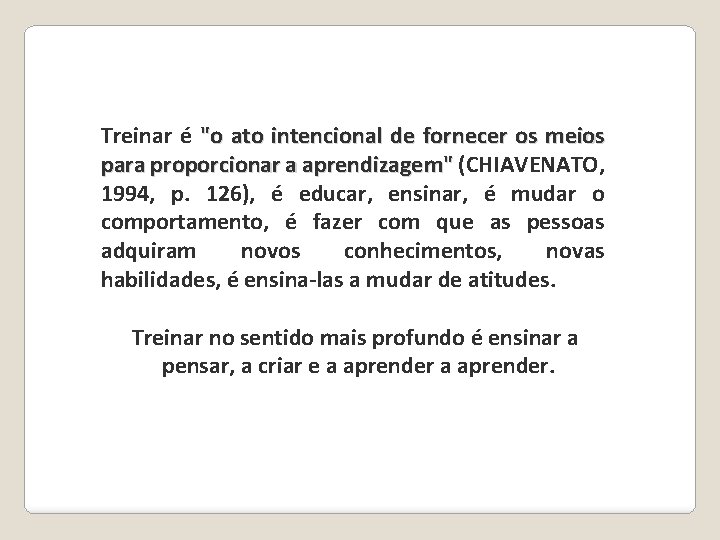 Treinar é "o ato intencional de fornecer os meios para proporcionar a aprendizagem" (CHIAVENATO, 1994, p. 126), é educar, ensinar, é mudar o comportamento, é fazer com que as pessoas adquiram novos conhecimentos, novas habilidades, é ensina-las a mudar de atitudes.

Treinar no sentido mais profundo é ensinar a pensar, a criar e a aprender a aprender.